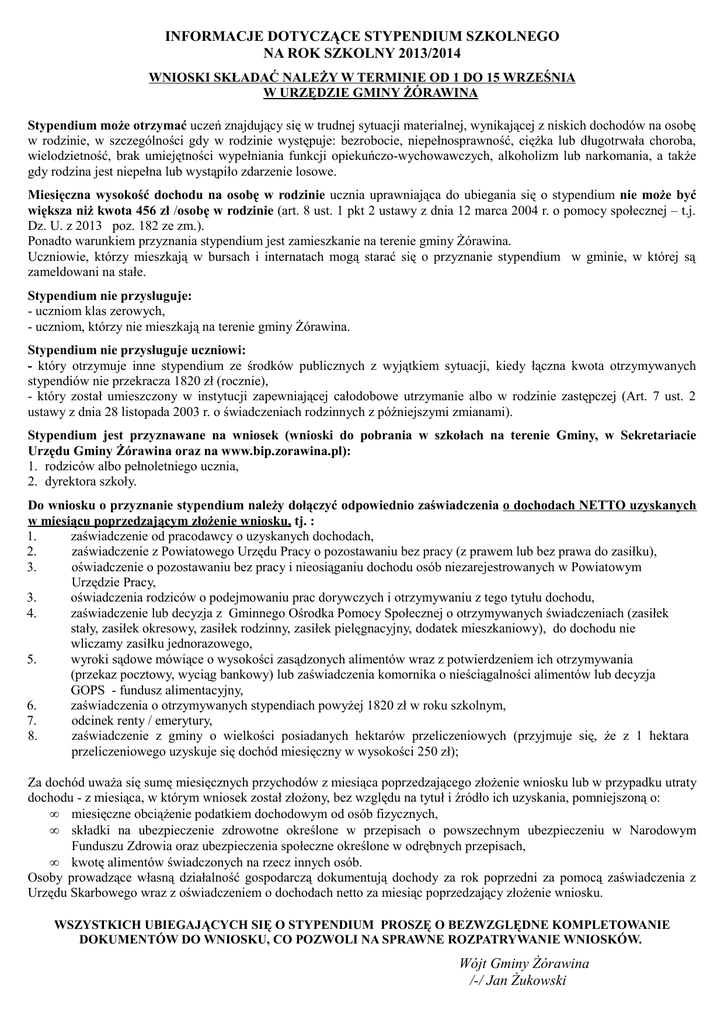 INFORMACJE DOTYCZĄCE STYPENDIUM SZKOLNEGO
NA ROK SZKOLNY 2013/2014

WNIOSKI SKŁADAĆ NALEŻY W TERMINIE OD 1 DO 15 WRZEŚNIA
W URZĘDZIE GMINY ŻÓRAWINA

Stypendium może otrzymać uczeń znajdujący się w trudnej sytuacji materialnej, wynikającej z niskich dochodów na osobę w rodzinie, w szczególności gdy w rodzinie występuje: bezrobocie, niepełnosprawność, ciężka lub długotrwała choroba, wielodzietność, brak umiejętności wypełniania funkcji opiekuńczo-wychowawczych, alkoholizm lub narkomania, a także gdy rodzina jest niepełna lub wystąpiło zdarzenie losowe.

Miesięczna wysokość dochodu na osobę w rodzinie ucznia uprawniająca do ubiegania się o stypendium nie może być większa niż kwota 456 zł /osobę w rodzinie (art. 8 ust. 1 pkt 2 ustawy z dnia 12 marca 2004 r. o pomocy społecznej – t.j. Dz. U. z 2013 poz. 182 ze zm.).
Ponadto warunkiem przyznania stypendium jest zamieszkanie na terenie gminy Żórawina.
Uczniowie, którzy mieszkają w bursach i internatach mogą starać się o przyznanie stypendium w gminie, w której są zameldowani na stałe.

Stypendium nie przysługuje:
- uczniom klas zerowych,
- uczniom, którzy nie mieszkają na terenie gminy Żórawina.

Stypendium nie przysługuje uczniowi:
- który otrzymuje inne stypendium ze środków publicznych z wyjątkiem sytuacji, kiedy łączna kwota otrzymywanych stypendiów nie przekracza 1820 zł (rocznie),
- który został umieszczony w instytucji zapewniającej całodobowe utrzymanie albo w rodzinie zastępczej (Art. 7 ust. 2 ustawy z dnia 28 listopada 2003 r. o świadczeniach rodzinnych z późniejszymi zmianami).

Stypendium jest przyznawane na wniosek (wnioski do pobrania w szkołach na terenie Gminy, w Sekretariacie Urzędu Gminy Żórawina oraz na www.bip.zorawina.pl):
1. rodziców albo pełnoletniego ucznia,
2. dyrektora szkoły.

Do wniosku o przyznanie stypendium należy dołączyć odpowiednio zaświadczenia o dochodach NETTO uzyskanych w miesiącu poprzedzającym złożenie wniosku, tj. :
1. zaświadczenie od pracodawcy o uzyskanych dochodach,
2. zaświadczenie z Powiatowego Urzędu Pracy o pozostawaniu bez pracy (z prawem lub bez prawa do zasiłku),
3. oświadczenie o pozostawaniu bez pracy i nieosiąganiu dochodu osób niezarejestrowanych w Powiatowym Urzędzie Pracy,
3. oświadczenia rodziców o podejmowaniu prac dorywczych i otrzymywaniu z tego tytułu dochodu,
4. zaświadczenie lub decyzja z Gminnego Ośrodka Pomocy Społecznej o otrzymywanych świadczeniach (zasiłek stały, zasiłek okresowy, zasiłek rodzinny, zasiłek pielęgnacyjny, dodatek mieszkaniowy), do dochodu nie wliczamy zasiłku jednorazowego,
5. wyroki sądowe mówiące o wysokości zasądzonych alimentów wraz z potwierdzeniem ich otrzymywania (przekaz pocztowy, wyciąg bankowy) lub zaświadczenia komornika o nieściągalności alimentów lub decyzja GOPS - fundusz alimentacyjny,
6. zaświadczenia o otrzymywanych stypendiach powyżej 1820 zł w roku szkolnym,
7. odcinek renty / emerytury,
8. zaświadczenie z gminy o wielkości posiadanych hektarów przeliczeniowych (przyjmuje się, że z 1 hektara przeliczeniowego uzyskuje się dochód miesięczny w wysokości 250 zł);

Za dochód uważa się sumę miesięcznych przychodów z miesiąca poprzedzającego złożenie wniosku lub w przypadku utraty dochodu - z miesiąca, w którym wniosek został złożony, bez względu na tytuł i źródło ich uzyskania, pomniejszoną o:
∞ miesięczne obciążenie podatkiem dochodowym od osób fizycznych,
∞ składki na ubezpieczenie zdrowotne określone w przepisach o powszechnym ubezpieczeniu w Narodowym Funduszu Zdrowia oraz ubezpieczenia społeczne określone w odrębnych przepisach,
∞ kwotę alimentów świadczonych na rzecz innych osób.
Osoby prowadzące własną działalność gospodarczą dokumentują dochody za rok poprzedni za pomocą zaświadczenia z Urzędu Skarbowego wraz z oświadczeniem o dochodach netto za miesiąc poprzedzający złożenie wniosku.

WSZYSTKICH UBIEGAJĄCYCH SIĘ O STYPENDIUM PROSZĘ O BEZWZGLĘDNE KOMPLETOWANIE DOKUMENTÓW DO WNIOSKU, CO POZWOLI NA SPRAWNE ROZPATRYWANIE WNIOSKÓW.

Wójt Gminy Żórawina
/-/ Jan Żukowski